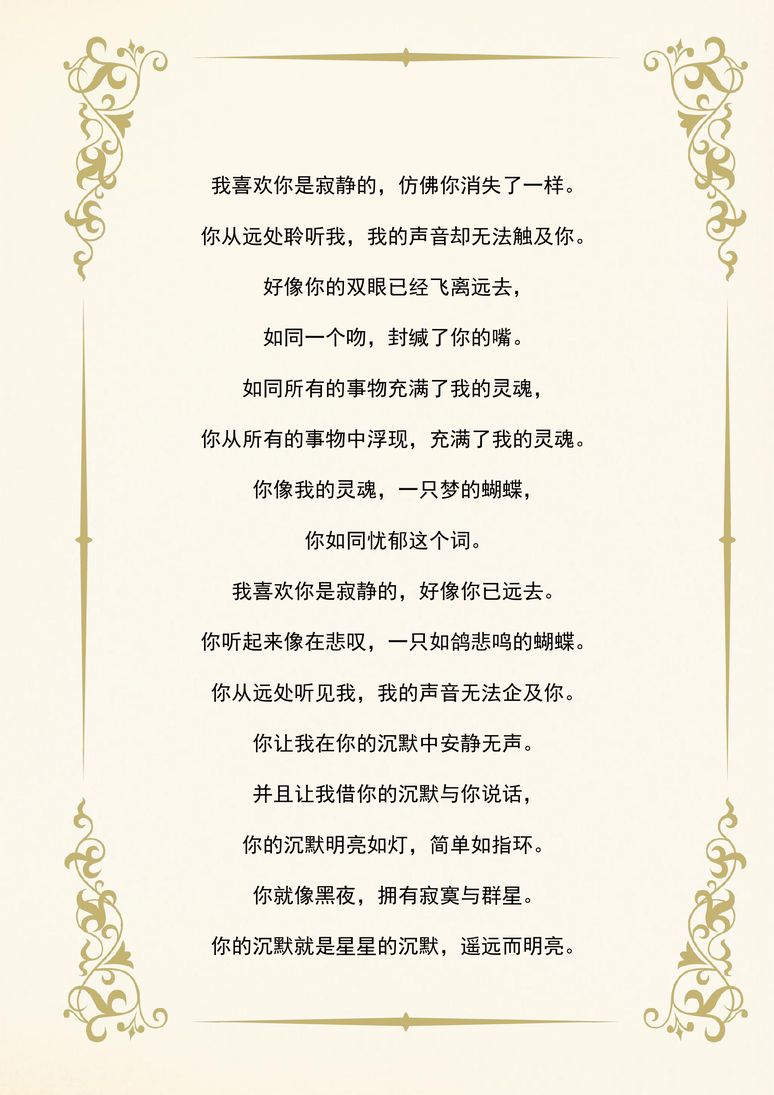 我喜欢你是寂静的，仿佛你消失了一样。

你从远处聆听我，我的声音却无法触及你。

好像你的双眼已经飞离远去，

如同一个吻，封缄了你的嘴。

如同所有的事物充满了我的灵魂，

你从所有的事物中浮现，充满了我的灵魂。

你像我的灵魂，一只梦的蝴蝶，

你如同忧郁这个词。

我喜欢你是寂静的，好像你已远去。

你听起来像在悲叹，一只如鸽悲鸣的蝴蝶。

你从远处听见我，我的声音无法企及你。

你让我在你的沉默中安静无声。

并且让我借你的沉默与你说话，

你的沉默明亮如灯，简单如指环。

你就像黑夜，拥有寂寞与群星。

你的沉默就是星星的沉默，遥远而明亮。